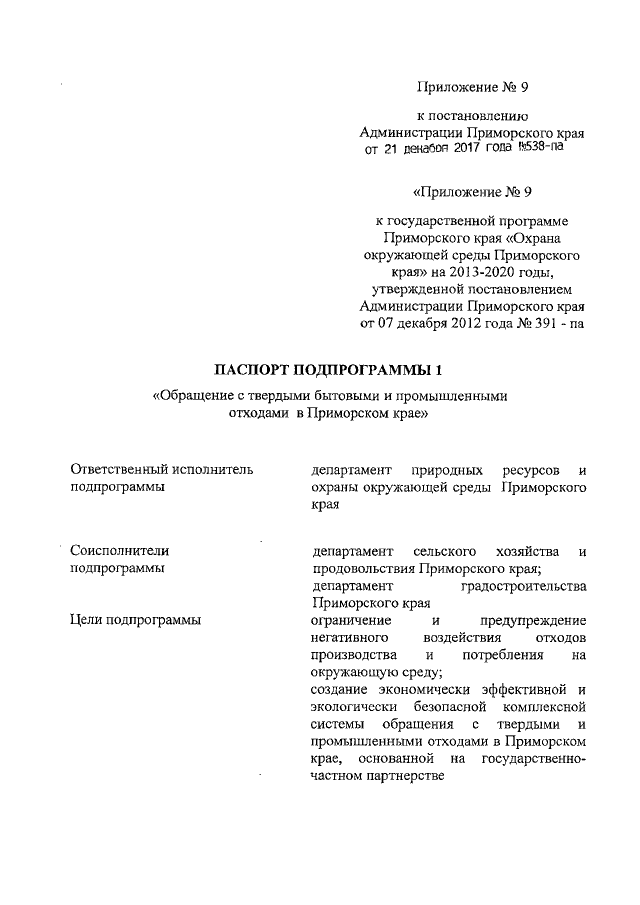 Приложение № 9

к постановлению Администрации Приморского края от 21 декабря 2017 года №538-па

«Приложение № 9

к государственной программе Приморского края «Охрана окружающей среды Приморского края» на 2013-2020 годы, утвержденной постановлением Администрации Приморского края от 07 декабря 2012 года № 391 - па

ПАСПОРТ ПОДПРОГРАММЫ 1

«Обращение с твердыми бытовыми и промышленными отходами в Приморском крае»

| | |
|---|---|
| Ответственный исполнитель подпрограммы | департамент природных ресурсов и охраны окружающей среды Приморского края |
| Соисполнители подпрограммы | департамент сельского хозяйства и продовольствия Приморского края; департамент градостроительства Приморского края |
| Цели подпрограммы | ограничение и предупреждение негативного воздействия отходов производства и потребления на окружающую среду; создание экономически эффективной и экологически безопасной комплексной системы обращения с твердыми и промышленными отходами в Приморском крае, основанной на государственно-частном партнерстве |